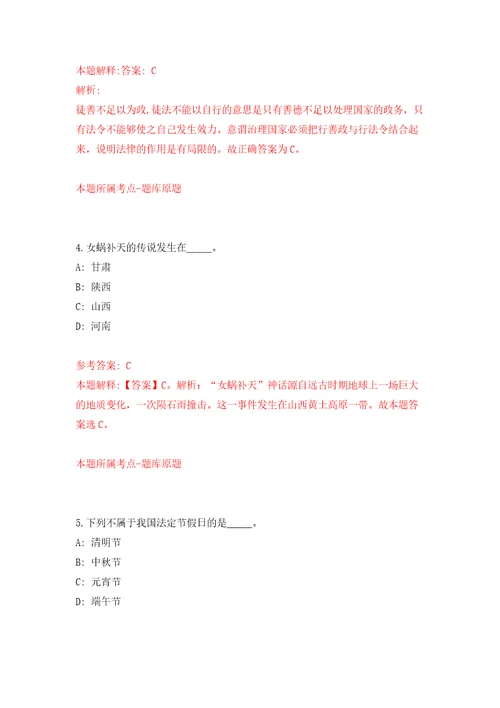 本题解释:答案: C
解析:
徒善不足以为政,徒法不能以自行的意思是只有善德不足以处理国家的政务，只有法令不能够使之自己发生效力。意谓治理国家必须把行善政与行法令结合起来，说明法律的作用是有局限的。故正确答案为C。

本题所属考点-题库原题

4.女娲补天的传说发生在_____。
A: 甘肃
B: 陕西
C: 山西
D: 河南

参考答案: C
本题解释:【答案】C。解析：“女娲补天”神话源自远古时期地球上一场巨大的地质变化，一次陨石雨撞击，这一事件发生在山西黄土高原一带。故本题答案选C。

本题所属考点-题库原题

5.下列不属于我国法定节假日的是_____。
A: 清明节
B: 中秋节
C: 元宵节
D: 端午节